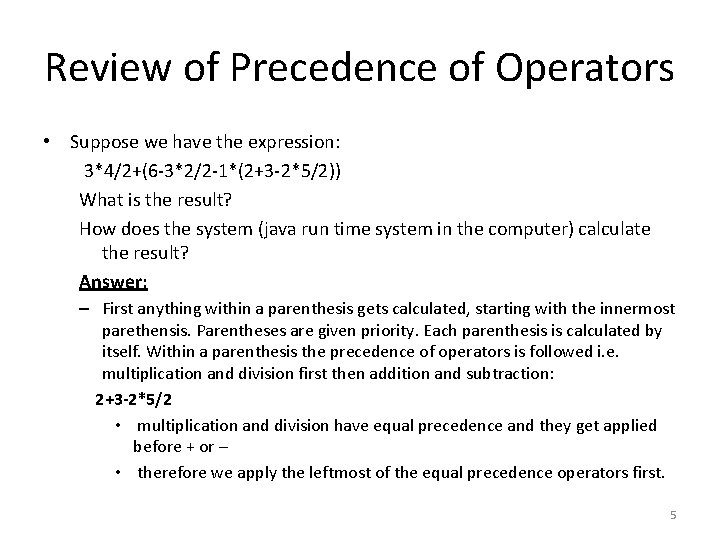 Review of Precedence of Operators

• Suppose we have the expression:

3*4/2+(6-3*2/2-1*(2+3-2*5/2))

What is the result?

How does the system (java run time system in the computer) calculate the result?

Answer:

– First anything within a parenthesis gets calculated, starting with the innermost parethensis. Parentheses are given priority. Each parenthesis is calculated by itself. Within a parenthesis the precedence of operators is followed i.e. multiplication and division first then addition and subtraction:

2+3-2*5/2

• multiplication and division have equal precedence and they get applied before + or –

• therefore we apply the leftmost of the equal precedence operators first.

5